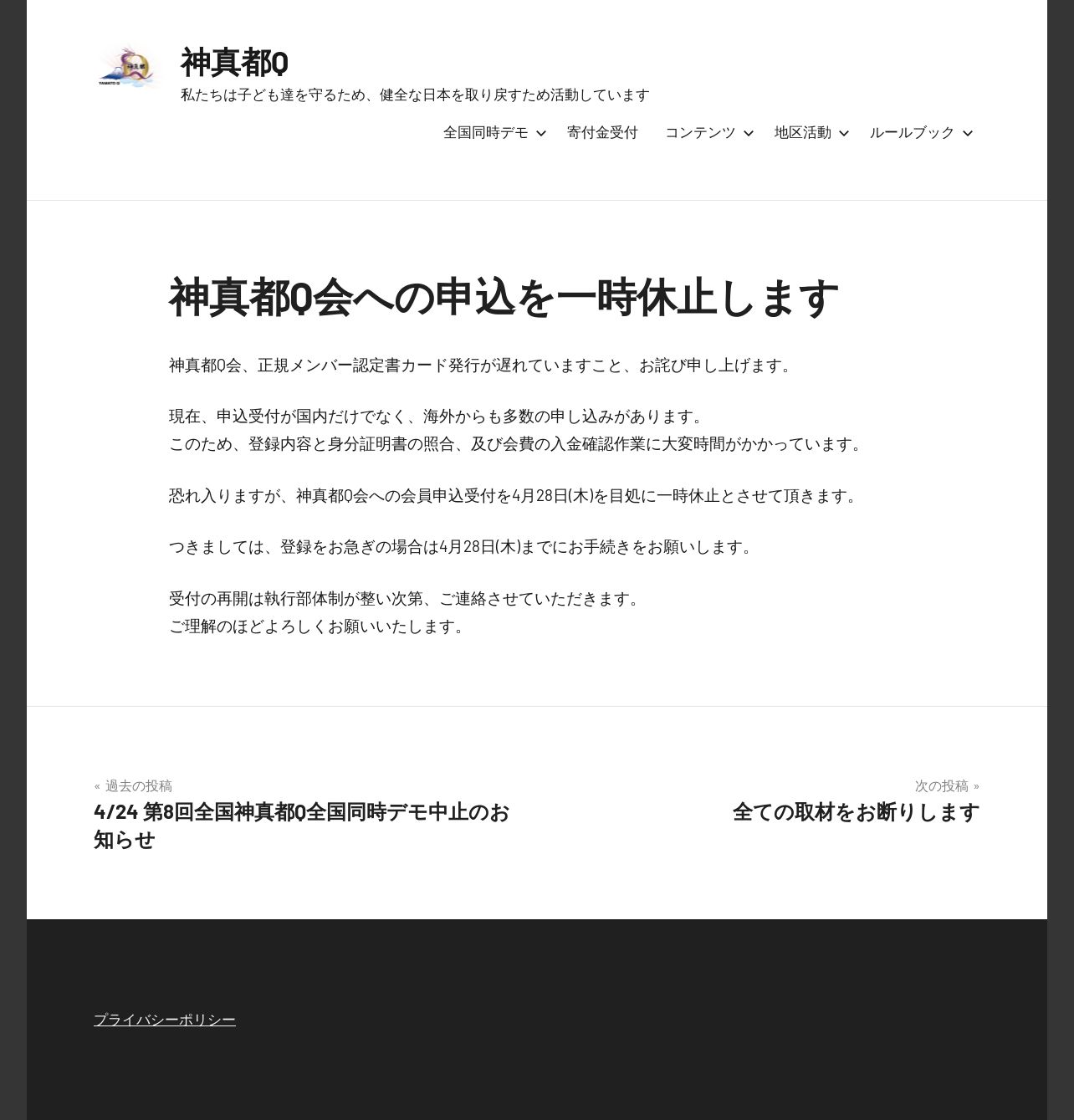 神真都Q
私たちは子ども達を守るため、健全な日本を取り戻すため活動しています

全国同時デモ 寄付金受付 コンテンツ 地区活動 ルールブック

神真都Q会への申込を一時休止します

神真都Q会、正規メンバー認定書カード発行が遅れていますこと、お詫び申し上げます。

現在、申込受付が国内だけでなく、海外からも多数の申し込みがあります。
このため、登録内容と身分証明書の照合、及び会費の入金確認作業に大変時間がかかっています。

恐れ入りますが、神真都Q会への会員申込受付を4月28日(木)を目処に一時休止とさせて頂きます。

つきましては、登録をお急ぎの場合は4月28日(木)までにお手続きをお願いします。

受付の再開は執行部体制が整い次第、ご連絡させていただきます。
ご理解のほどよろしくお願いいたします。

« 過去の投稿
4/24 第8回全国神真都Q全国同時デモ中止のお知らせ

次の投稿 »
全ての取材をお断りします

プライバシーポリシー